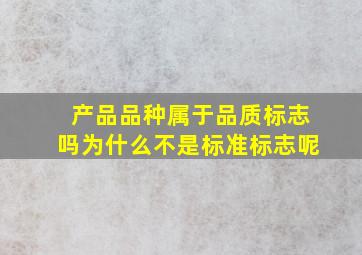 产品品种属于品质标志吗为什么不是标准标志呢